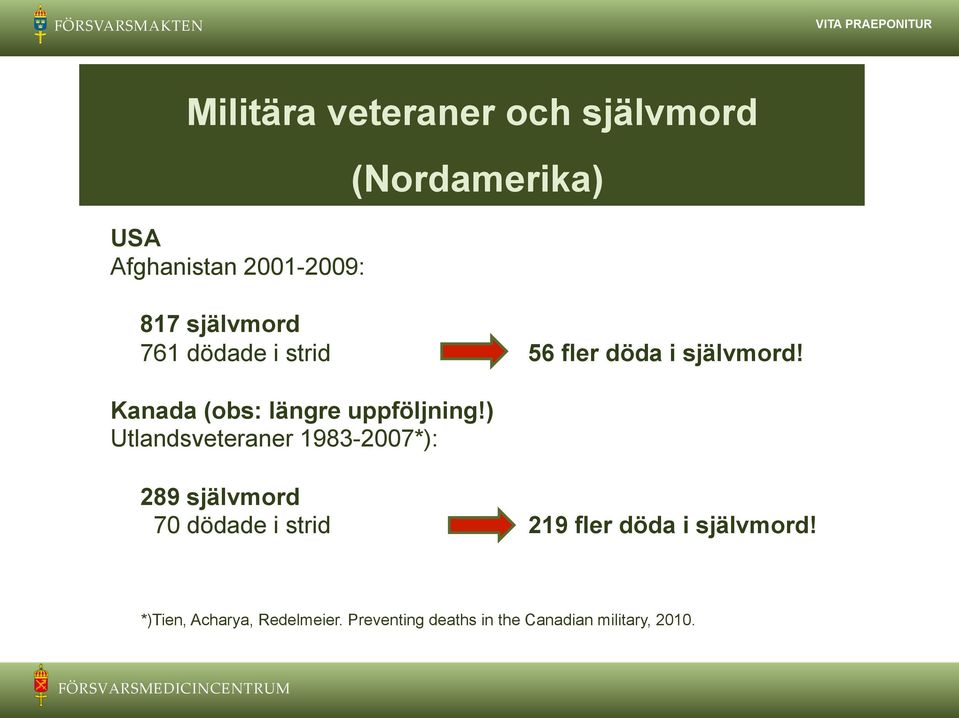 FÖRSVARSMAKTEN

VITA PRAEPONITUR

Militära veteraner och självmord (Nordamerika)

USA
Afghanistan 2001-2009:

817 självmord
761 dödade i strid

56 fler döda i självmord!

Kanada (obs: längre uppföljning!)
Utlandsveteraner 1983-2007*):

289 självmord
70 dödade i strid

219 fler döda i självmord!

*)Tien, Acharya, Redelmeier. Preventing deaths in the Canadian military, 2010.

FÖRSVARSMEDICINCENTRUM